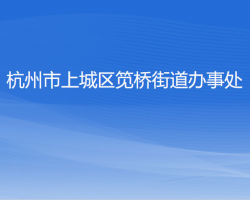 杭州市上城区笕桥街道办事处